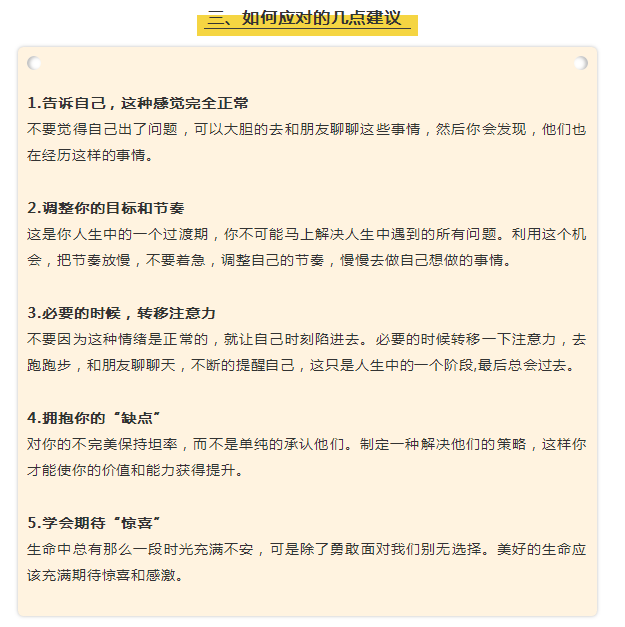 三、如何应对的几点建议

1.告诉自己，这种感觉完全正常
不要觉得自己出了问题，可以大胆的去和朋友聊聊这些事情，然后你会发现，他们也在经历这样的事情。

2.调整你的目标和节奏
这是你人生中的一个过渡期，你不可能马上解决人生中遇到的所有问题。利用这个机会，把节奏放慢，不要着急，调整自己的节奏，慢慢去做自己想做的事情。

3.必要的时候，转移注意力
不要因为这种情绪是正常的，就让自己时刻陷进去。必要的时候转移一下注意力，去跑跑步，和朋友聊聊天，不断的提醒自己，这只是人生中的一个阶段,最后总会过去。

4.拥抱你的“缺点”
对你的不完美保持坦率，而不是单纯的承认他们。制定一种解决他们的策略，这样你才能使你的价值和能力获得提升。

5.学会期待“惊喜”
生命中总有那么一段时光充满不安，可是除了勇敢面对我们别无选择。美好的生命应该充满期待惊喜和感激。